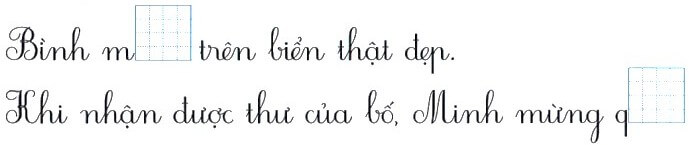 Bình m trên biển thật đẹp.
Khi nhận được thư của bố, Minh mừng q